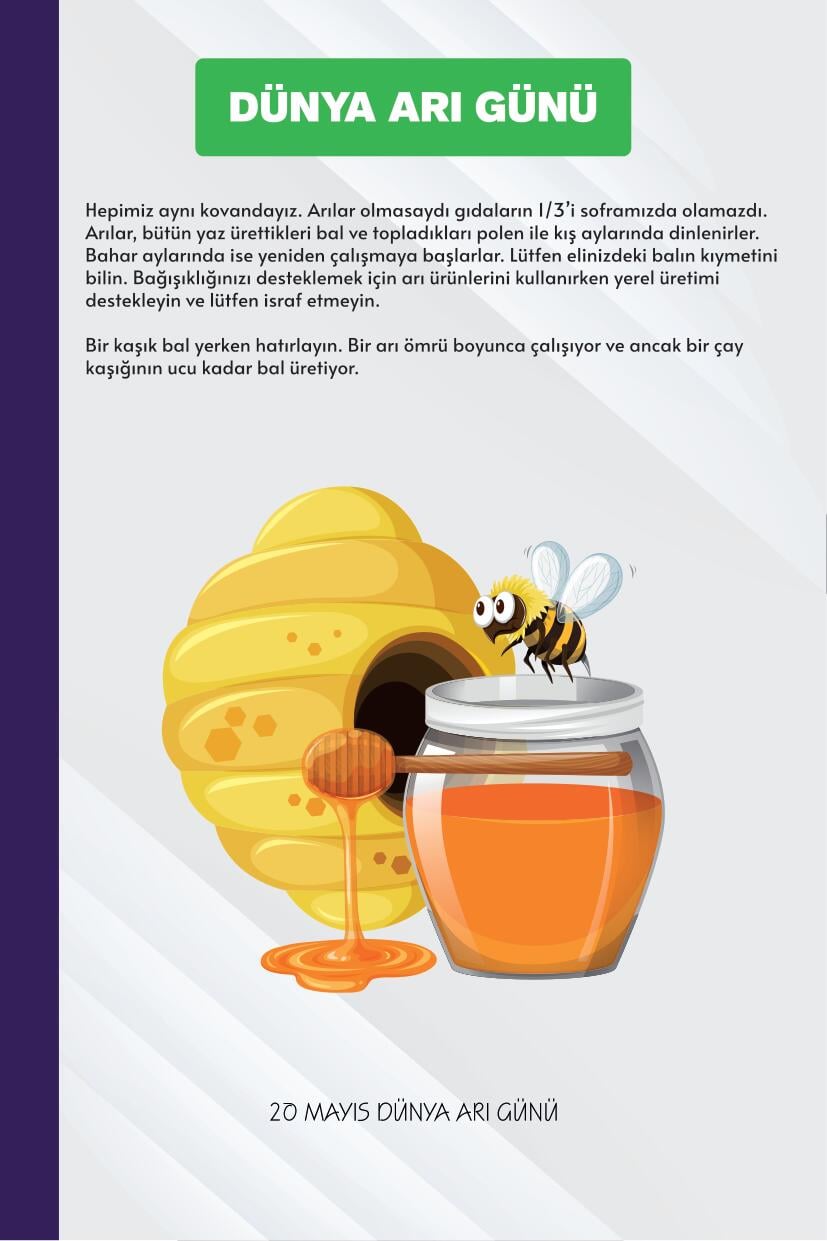 DÜNYA ARI GÜNÜ

Hepimiz aynı kovandayız. Arılar olmasaydı gıdaların 1/3'i soframızda olamazdı. Arılar, bütün yaz ürettikleri bal ve topladıkları polen ile kış aylarında dinlenirler. Bahar aylarında ise yeniden çalışmaya başlarlar. Lütfen elinizdeki balın kıymetini bilin. Bağışıklığınızı desteklemek için arı ürünlerini kullanırken yerel üretimi destekleyin ve lütfen israf etmeyin.

Bir kaşık bal yerken hatırlayın. Bir arı ömrü boyunca çalışıyor ve ancak bir çay kaşığının ucu kadar bal üretiyor.

20 MAYIS DÜNYA ARI GÜNÜ